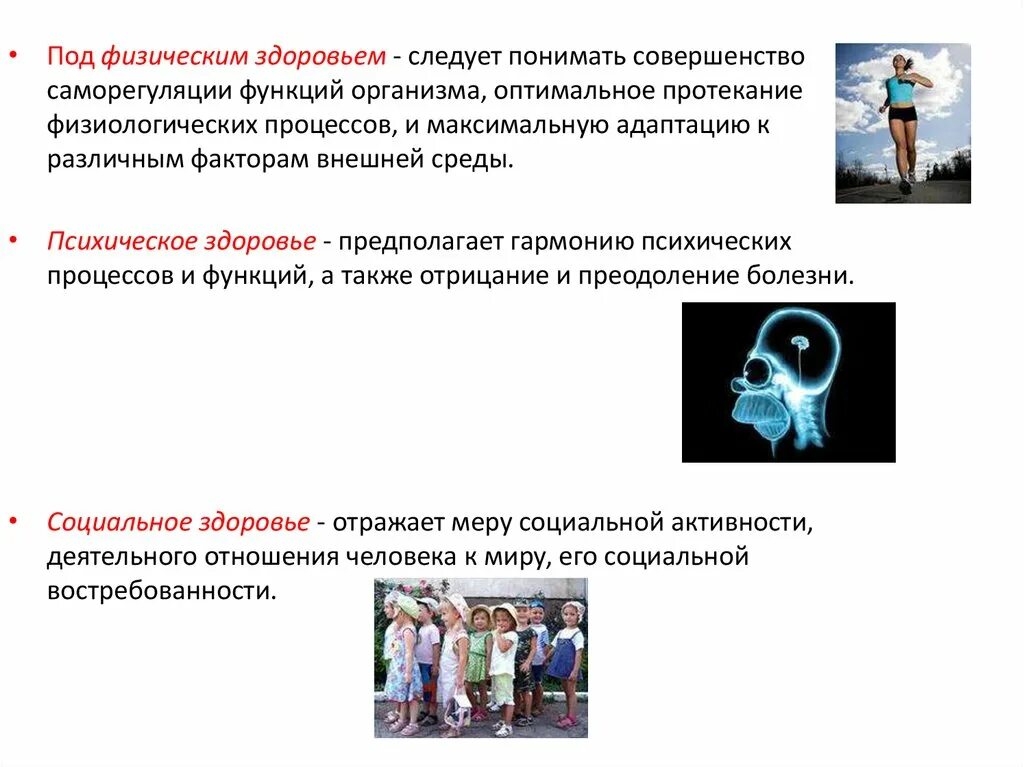 • Под физическим здоровьем - следует понимать совершенство саморегуляции функций организма, оптимальное протекание физиологических процессов, и максимальную адаптацию к различным факторам внешней среды.

• Психическое здоровье - предполагает гармонию психических процессов и функций, а также отрицание и преодоление болезни.

• Социальное здоровье - отражает меру социальной активности, деятельного отношения человека к миру, его социальной востребованности.